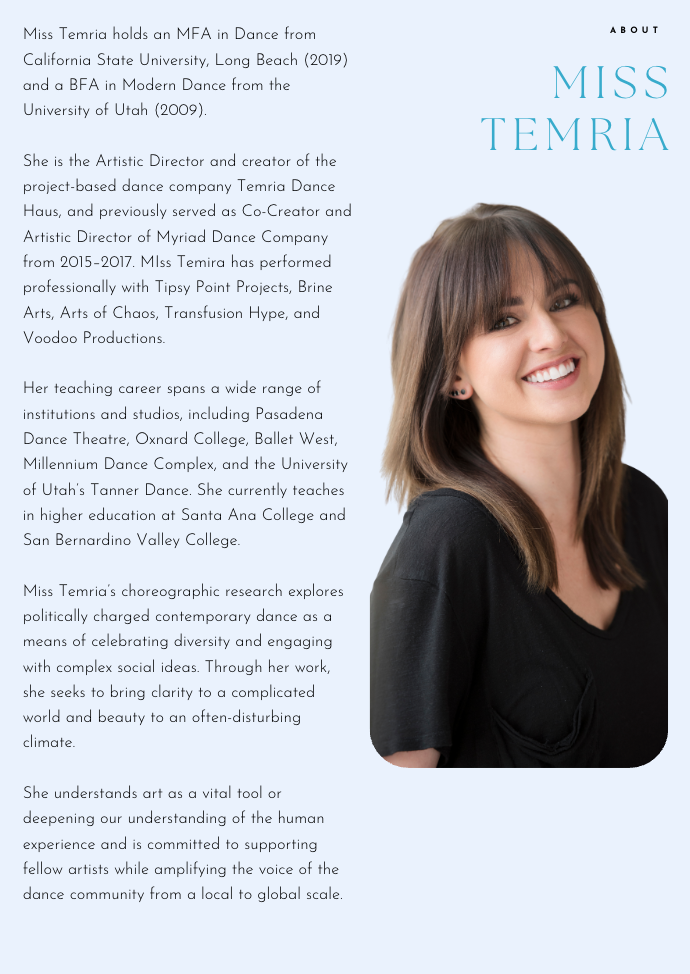 ABOUT

MISS TEMRIA

Miss Temria holds an MFA in Dance from California State University, Long Beach (2019) and a BFA in Modern Dance from the University of Utah (2009).

She is the Artistic Director and creator of the project-based dance company Temria Dance Haus, and previously served as Co-Creator and Artistic Director of Myriad Dance Company from 2015–2017. MIss Temira has performed professionally with Tipsy Point Projects, Brine Arts, Arts of Chaos, Transfusion Hype, and Voodoo Productions.

Her teaching career spans a wide range of institutions and studios, including Pasadena Dance Theatre, Oxnard College, Ballet West, Millennium Dance Complex, and the University of Utah's Tanner Dance. She currently teaches in higher education at Santa Ana College and San Bernardino Valley College.

Miss Temria's choreographic research explores politically charged contemporary dance as a means of celebrating diversity and engaging with complex social ideas. Through her work, she seeks to bring clarity to a complicated world and beauty to an often-disturbing climate.

She understands art as a vital tool or deepening our understanding of the human experience and is committed to supporting fellow artists while amplifying the voice of the dance community from a local to global scale.